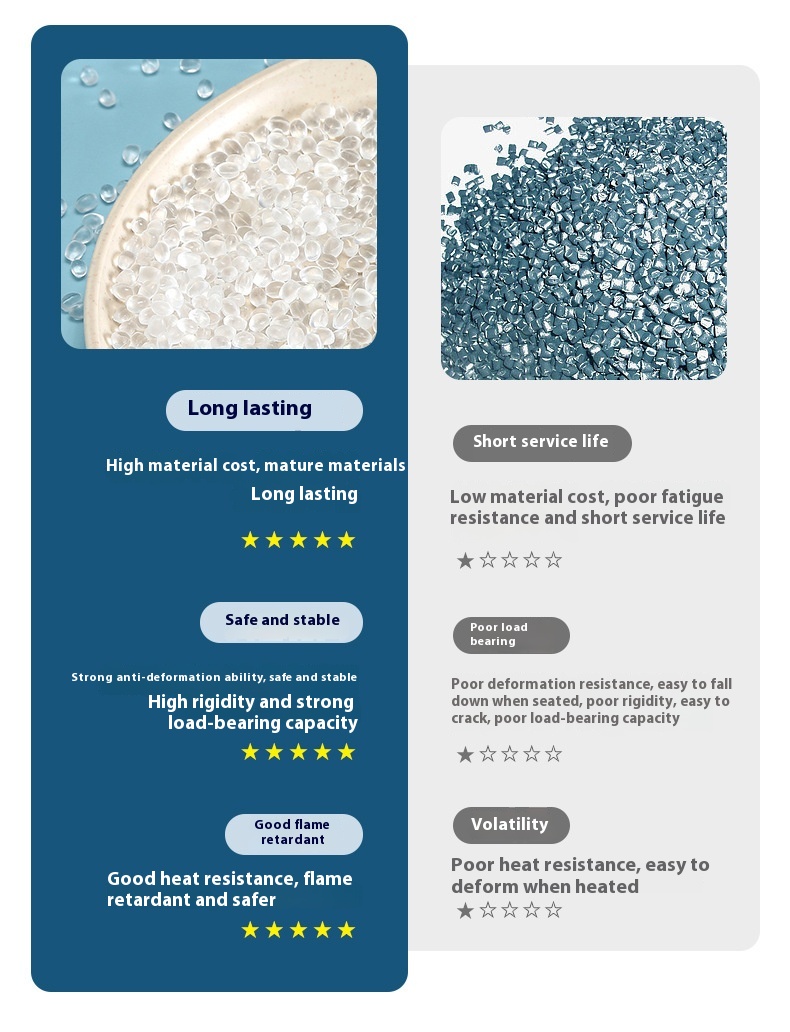 Long lasting

High material cost, mature materials
Long lasting

★★★★★

Safe and stable

Strong anti-deformation ability, safe and stable
High rigidity and strong load-bearing capacity

★★★★★

Good flame retardant

Good heat resistance, flame retardant and safer

★★★★★

Short service life

Low material cost, poor fatigue resistance and short service life

★☆☆☆☆

Poor load bearing

Poor deformation resistance, easy to fall down when seated, poor rigidity, easy to crack, poor load-bearing capacity

★☆☆☆☆

Volatility

Poor heat resistance, easy to deform when heated

★☆☆☆☆